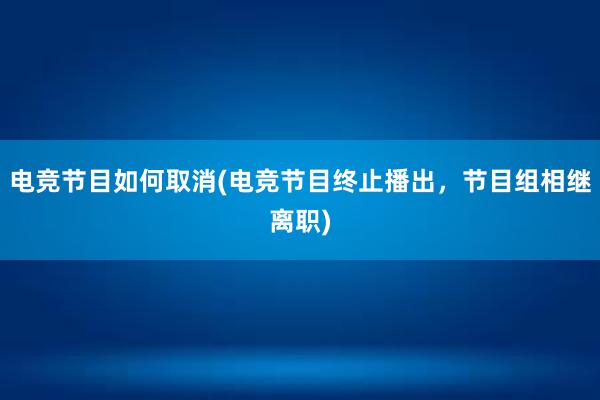 电竞节目如何取消(电竞节目终止播出，节目组相继离职)